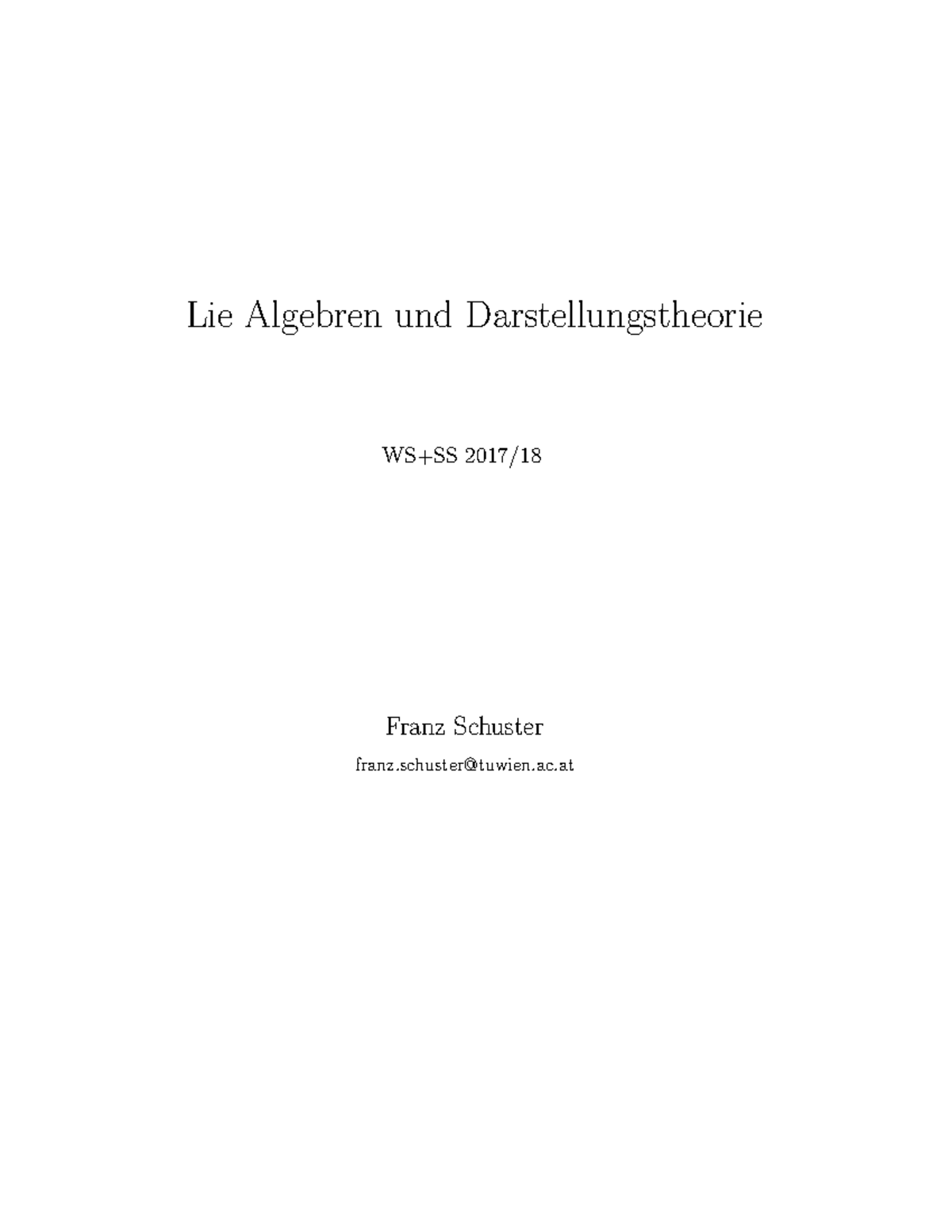 Lie Algebren und Darstellungstheorie

WS+SS 2017/18

Franz Schuster

franz.schuster@tuwien.ac.at